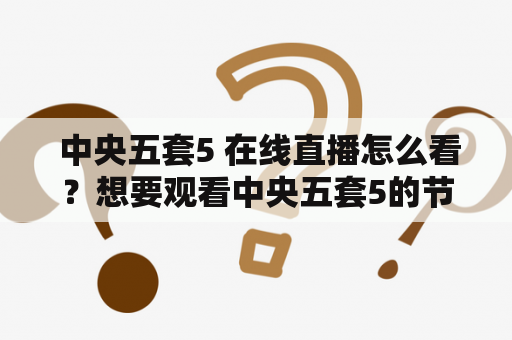 中央五套5 在线直播怎么看？想要观看中央五套5的节